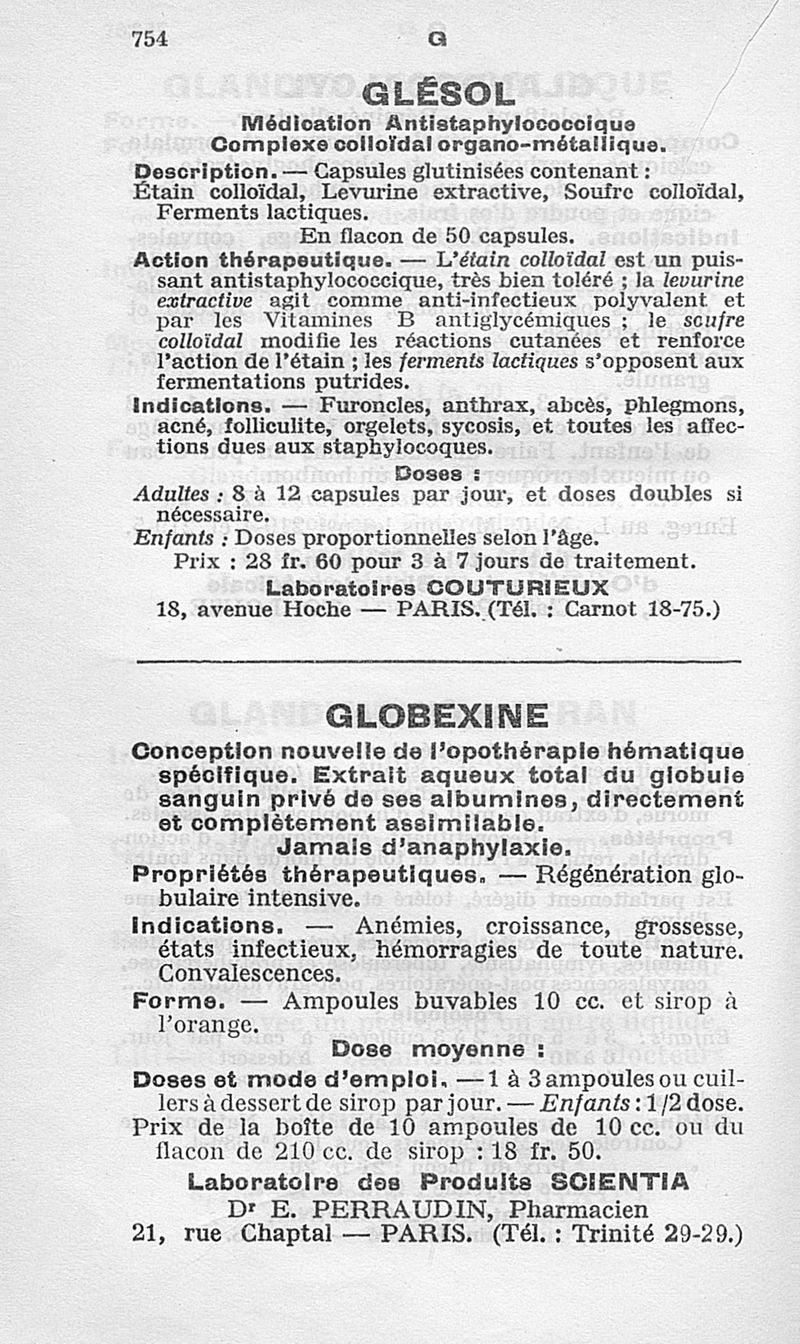 754 G

GLÉSOL

Médication Antistaphylococcique
Complexe colloïdal organo-métallique.

Description. — Capsules glutinisées contenant : Étain colloïdal, Levurine extractive, Soufre colloïdal, Ferments lactiques.

En flacon de 50 capsules.

Action thérapeutique. — L'étain colloïdal est un puissant antistaphylococcique, très bien toléré ; la levurine extractive agit comme anti-infectieux polyvalent et par les Vitamines B antiglycémiques ; le soufre colloïdal modifie les réactions cutanées et renforce l'action de l'étain ; les ferments lactiques s'opposent aux fermentations putrides.

Indications. — Furoncles, anthrax, abcès, phlegmons, acné, folliculite, orgelets, sycosis, et toutes les affections dues aux staphylocoques.

Doses :

Adultes : 8 à 12 capsules par jour, et doses doubles si nécessaire.

Enfants : Doses proportionnelles selon l'âge.

Prix : 28 fr. 60 pour 3 à 7 jours de traitement.

Laboratoires COUTURIEUX
18, avenue Hoche — PARIS. (Tél. : Carnot 18-75.)

GLOBEXINE

Conception nouvelle de l'opothérapie hématique spécifique. Extrait aqueux total du globule sanguin privé de ses albumines, directement et complètement assimilable.

Jamais d'anaphylaxie.

Propriétés thérapeutiques. — Régénération globulaire intensive.

Indications. — Anémies, croissance, grossesse, états infectieux, hémorragies de toute nature. Convalescences.

Forme. — Ampoules buvables 10 cc. et sirop à l'orange.

Dose moyenne :

Doses et mode d'emploi. — 1 à 3 ampoules ou cuillers à dessert de sirop par jour. — Enfants : 1/2 dose.

Prix de la boîte de 10 ampoules de 10 cc. ou du flacon de 210 cc. de sirop : 18 fr. 50.

Laboratoire des Produits SCIENTIA
Dr E. PERRAUDIN, Pharmacien
21, rue Chaptal — PARIS. (Tél. : Trinité 29-29.)